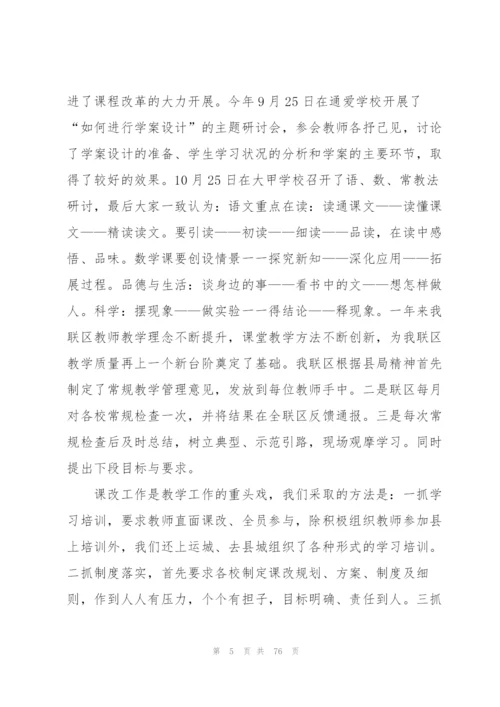 进了课程改革的大力开展。今年9月25日在通爱学校开展了“如何进行学案设计”的主题研讨会，参会教师各抒己见，讨论了学案设计的准备、学生学习状况的分析和学案的主要环节，取得了较好的效果。10月25日在大甲学校召开了语、数、常教法研讨，最后大家一致认为：语文重点在读：读通课文——读懂课文——精读读文。要引读——初读——细读——品读，在读中感悟、品味。数学课要创设情景一一探究新知——深化应用——拓展过程。品德与生活：谈身边的事——看书中的文——想怎样做人。科学：摆现象——做实验一一得结论——释现象。一年来我联区教师教学理念不断提升，课堂教学方法不断创新，为我联区教学质量再上一个新台阶奠定了基础。我联区根据县局精神首先制定了常规教学管理意见，发放到每位教师手中。二是联区每月对各校常规检查一次，并将结果在全联区反馈通报。三是每次常规检查后及时总结，树立典型、示范引路，现场观摩学习。同时提出下段目标与要求。

课改工作是教学工作的重头戏，我们采取的方法是：一抓学习培训，要求教师直面课改、全员参与，除积极组织教师参加县上培训外，我们还上运城、去县城组织了各种形式的学习培训。二抓制度落实，首先要求各校制定课改规划、方案、制度及细则，作到人人有压力，个个有担子，目标明确、责任到人。三抓

第 5 页 共 76 页